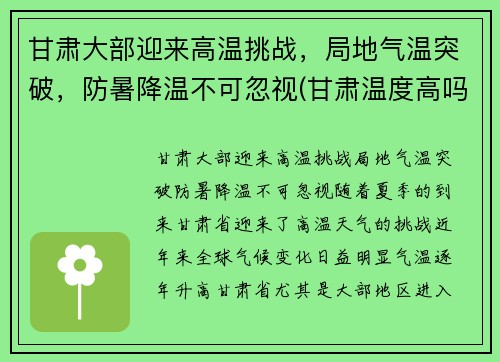 甘肃大部迎来高温挑战，局地气温突破，防暑降温不可忽视(甘肃温度高吗

甘肃大部迎来高温挑战局地气温突破防暑降温不可忽视随着夏季的到来甘肃省迎来了高温天气的挑战近年来全球气候变化日益明显气温逐年升高甘肃省尤其是大部地区进入